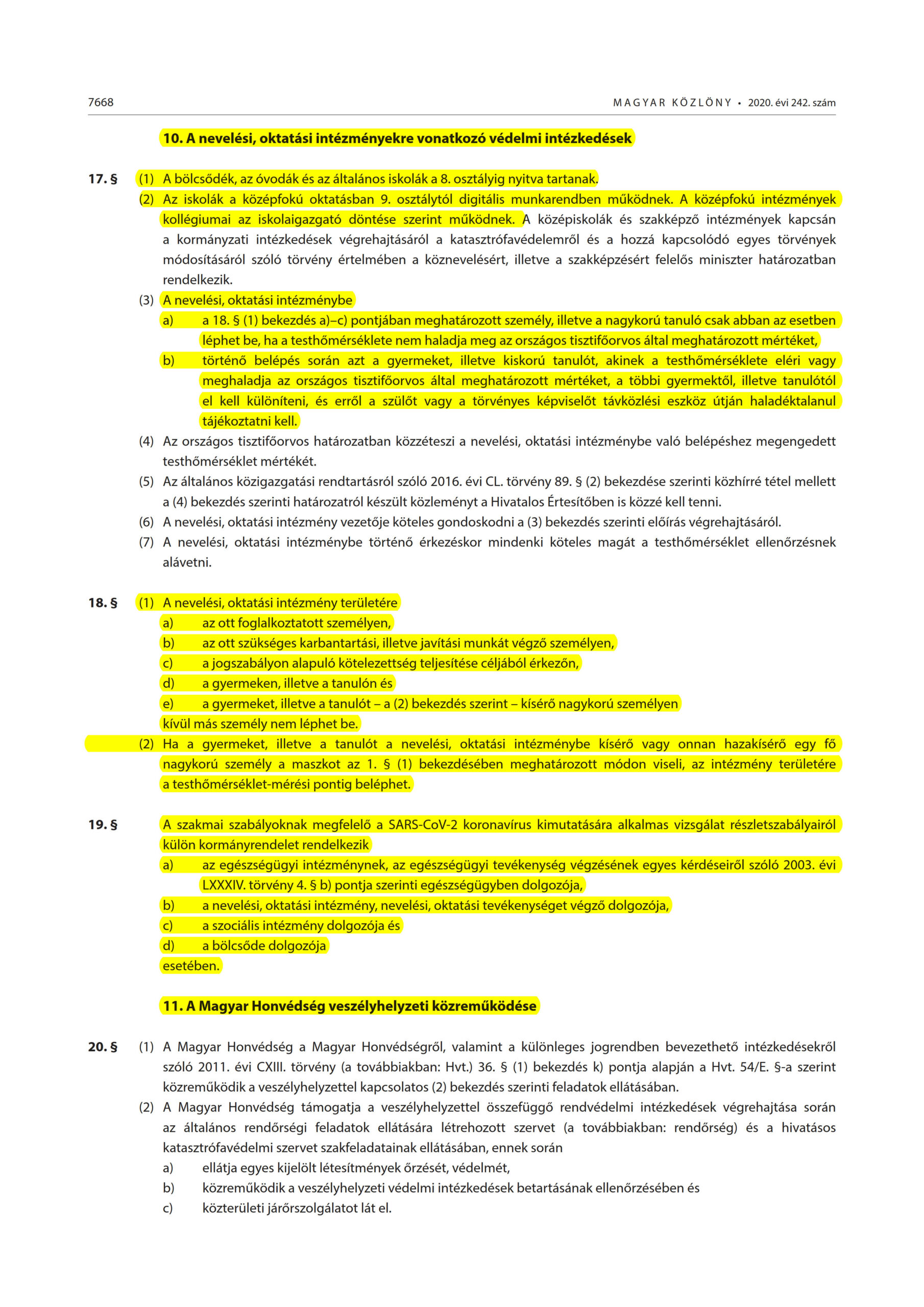 7668 MAGYAR KÖZLÖNY • 2020. évi 242. szám

10. A nevelési, oktatási intézményekre vonatkozó védelmi intézkedések

17. § (1) A bölcsődék, az óvodák és az általános iskolák a 8. osztályig nyitva tartanak.
(2) Az iskolák a középfokú oktatásban 9. osztálytól digitális munkarendben működnek. A középfokú intézmények kollégiumai az iskolaigazgató döntése szerint működnek. A középiskolák és szakképző intézmények kapcsán a kormányzati intézkedések végrehajtásáról a katasztrófavédelemről és a hozzá kapcsolódó egyes törvények módosításáról szóló törvény értelmében a köznevelésért, illetve a szakképzésért felelős miniszter határozatban rendelkezik.
(3) A nevelési, oktatási intézménybe
a) a 18. § (1) bekezdés a)–c) pontjában meghatározott személy, illetve a nagykorú tanuló csak abban az esetben léphet be, ha a testhőmérséklete nem haladja meg az országos tisztifőorvos által meghatározott mértéket,
b) történő belépés során azt a gyermeket, illetve kiskorú tanulót, akinek a testhőmérséklete eléri vagy meghaladja az országos tisztifőorvos által meghatározott mértéket, a többi gyermektől, illetve tanulótól el kell különíteni, és erről a szülőt vagy a törvényes képviselőt távközlési eszköz útján haladéktalanul tájékoztatni kell.
(4) Az országos tisztifőorvos határozatban közzéteszi a nevelési, oktatási intézménybe való belépéshez megengedett testhőmérséklet mértékét.
(5) Az általános közigazgatási rendtartásról szóló 2016. évi CL. törvény 89. § (2) bekezdése szerinti közhírré tétel mellett a (4) bekezdés szerinti határozatról készült közleményt a Hivatalos Értesítőben is közzé kell tenni.
(6) A nevelési, oktatási intézmény vezetője köteles gondoskodni a (3) bekezdés szerinti előírás végrehajtásáról.
(7) A nevelési, oktatási intézménybe történő érkezéskor mindenki köteles magát a testhőmérséklet ellenőrzésnek alávetni.

18. § (1) A nevelési, oktatási intézmény területére
a) az ott foglalkoztatott személyen,
b) az ott szükséges karbantartási, illetve javítási munkát végző személyen,
c) a jogszabályon alapuló kötelezettség teljesítése céljából érkezőn,
d) a gyermeken, illetve a tanulón és
e) a gyermeket, illetve a tanulót – a (2) bekezdés szerint – kísérő nagykorú személyen
kívül más személy nem léphet be.
(2) Ha a gyermeket, illetve a tanulót a nevelési, oktatási intézménybe kísérő vagy onnan hazakísérő egy fő nagykorú személy a maszkot az 1. § (1) bekezdésében meghatározott módon viseli, az intézmény területére a testhőmérséklet-mérési pontig beléphet.

19. § A szakmai szabályoknak megfelelő a SARS-CoV-2 koronavírus kimutatására alkalmas vizsgálat részletszabályairól külön kormányrendelet rendelkezik
a) az egészségügyi intézménynek, az egészségügyi tevékenység végzésének egyes kérdéseiről szóló 2003. évi LXXXIV. törvény 4. § b) pontja szerinti egészségügyben dolgozója,
b) a nevelési, oktatási intézmény, nevelési, oktatási tevékenységet végző dolgozója,
c) a szociális intézmény dolgozója és
d) a bölcsőde dolgozója
esetében.

11. A Magyar Honvédség veszélyhelyzeti közreműködése

20. § (1) A Magyar Honvédség a Magyar Honvédségről, valamint a különleges jogrendben bevezethető intézkedésekről szóló 2011. évi CXIII. törvény (a továbbiakban: Hvt.) 36. § (1) bekezdés k) pontja alapján a Hvt. 54/E. §-a szerint közreműködik a veszélyhelyzettel kapcsolatos (2) bekezdés szerinti feladatok ellátásában.
(2) A Magyar Honvédség támogatja a veszélyhelyzettel összefüggő rendvédelmi intézkedések végrehajtása során az általános rendőrségi feladatok ellátására létrehozott szervet (a továbbiakban: rendőrség) és a hivatásos katasztrófavédelmi szervet szakfeladatainak ellátásában, ennek során
a) ellátja egyes kijelölt létesítmények őrzését, védelmét,
b) közreműködik a veszélyhelyzeti védelmi intézkedések betartásának ellenőrzésében és
c) közterületi járőrszolgálatot lát el.